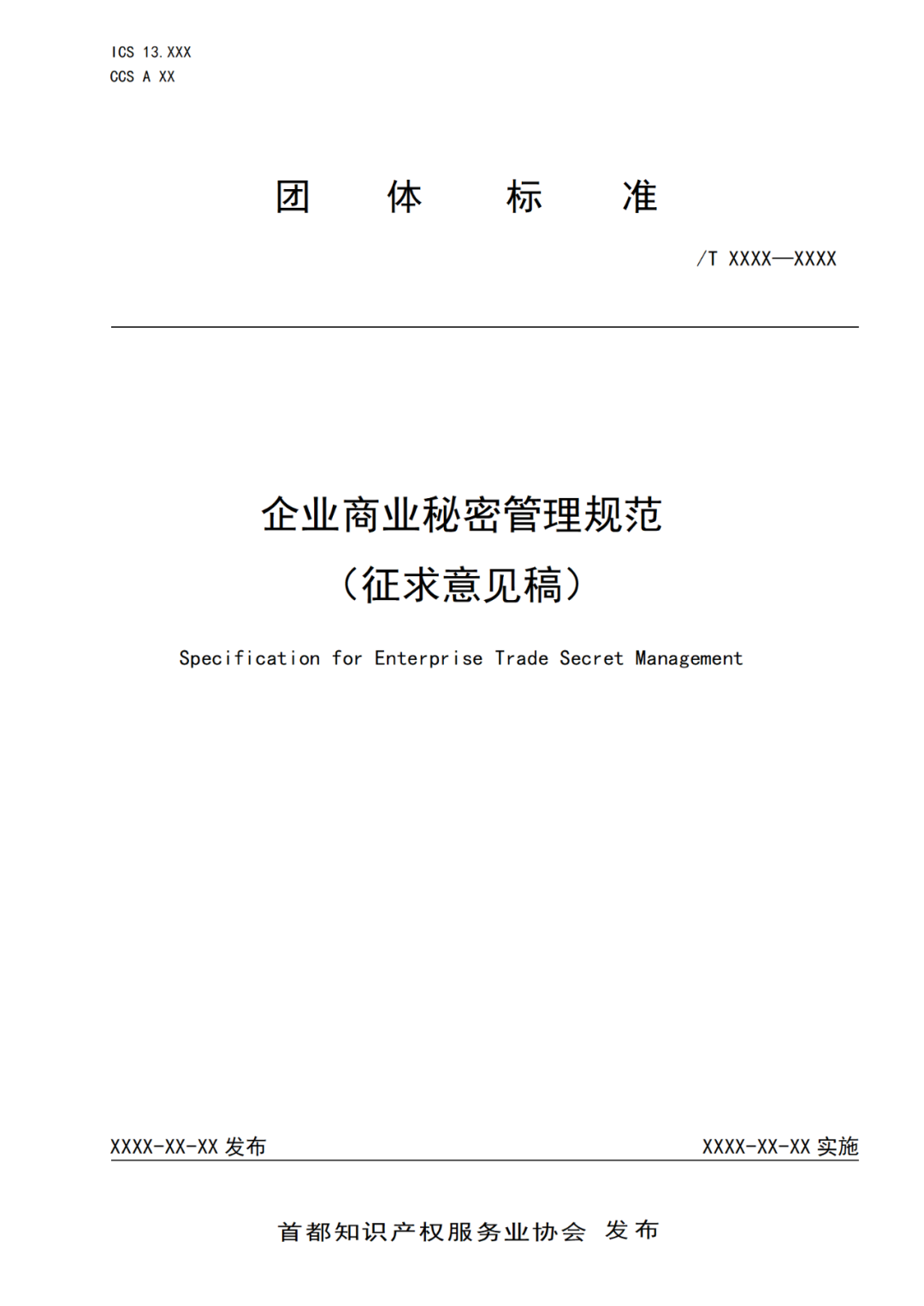 ICS 13.XXX
CCS A XX

团 体 标 准

/T XXXX—XXXX

企业商业秘密管理规范
（征求意见稿）

Specification for Enterprise Trade Secret Management

XXXX-XX-XX 发布

XXXX-XX-XX 实施

首都知识产权服务业协会 发布